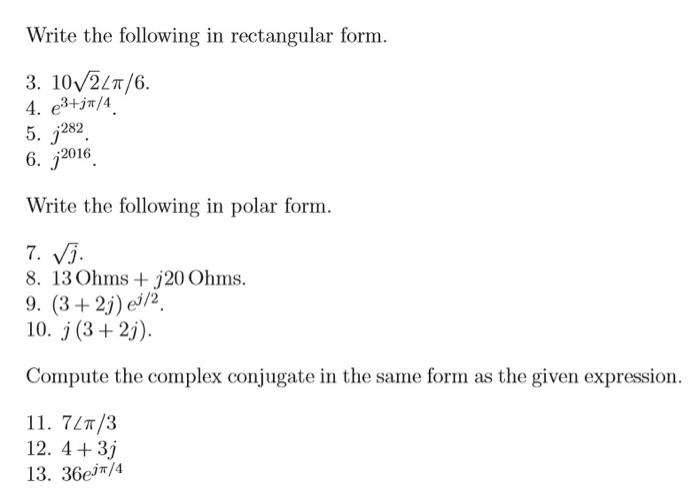 Write the following in rectangular form.

3. $10\sqrt{2}\angle\pi/6$.
4. $e^{3+j\pi/4}$.
5. $j^{282}$.
6. $j^{2016}$.

Write the following in polar form.

7. $\sqrt{j}$.
8. $13\,\text{Ohms} + j20\,\text{Ohms}$.
9. $(3+2j)\,e^{j/2}$.
10. $j\,(3+2j)$.

Compute the complex conjugate in the same form as the given expression.

11. $7\angle\pi/3$
12. $4+3j$
13. $36e^{j\pi/4}$